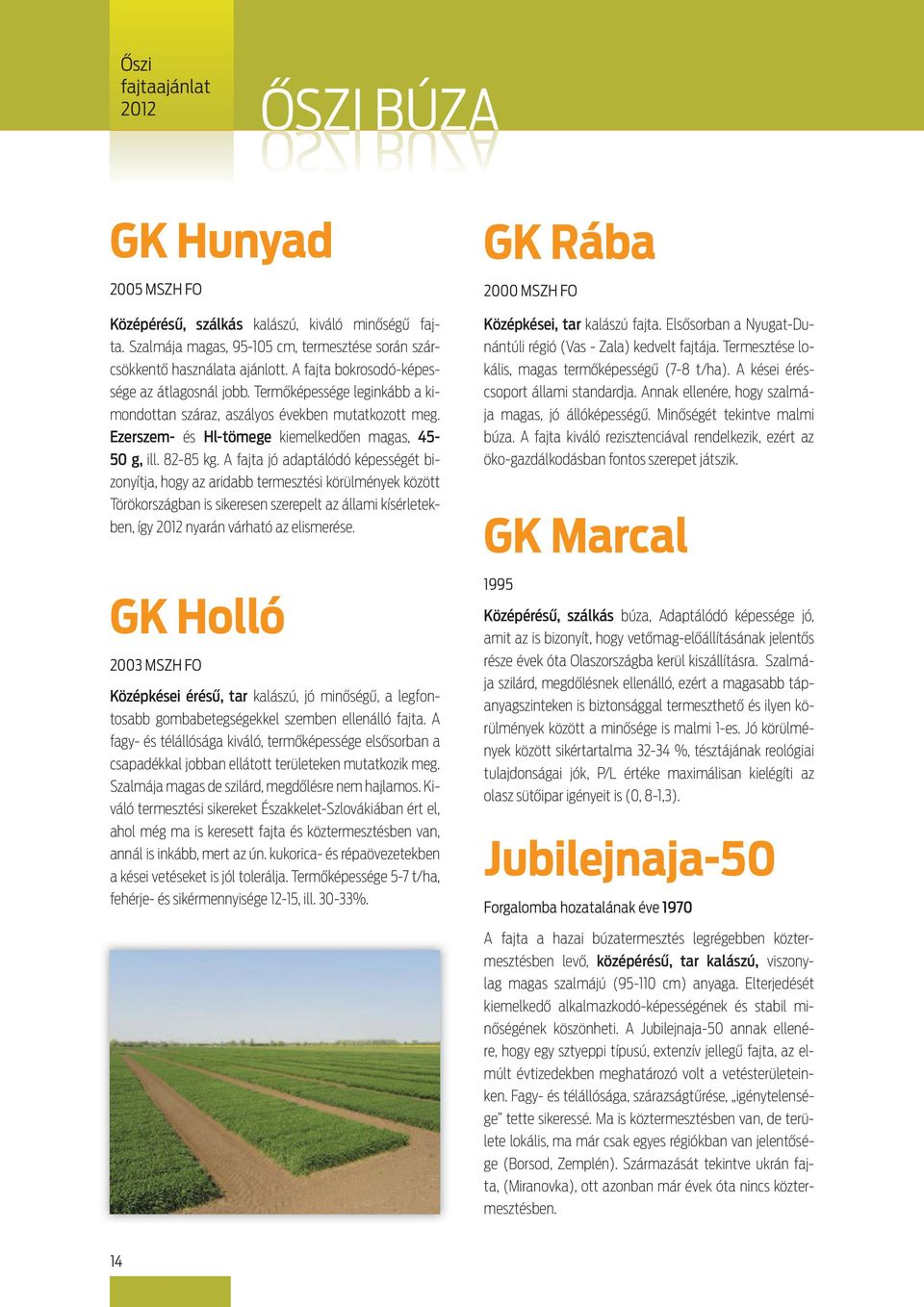 Őszi fajtaajánlat 2012

ŐSZI BÚZA

GK Hunyad

2005 MSZH FO

Középérésű, szálkás kalászú, kiváló minőségű fajta. Szalmája magas, 95-105 cm, termesztése során szárcsökkentő használata ajánlott. A fajta bokrosodó-képessége az átlagosnál jobb. Termőképessége leginkább a kimondottan száraz, aszályos években mutatkozott meg. Ezerszem- és Hl-tömege kiemelkedően magas, 45-50 g, ill. 82-85 kg. A fajta jó adaptálódó képességét bizonyítja, hogy az aridabb termesztési körülmények között Törökországban is sikeresen szerepelt az állami kísérletekben, így 2012 nyarán várható az elismerése.

GK Holló

2003 MSZH FO

Középkései érésű, tar kalászú, jó minőségű, a legfontosabb gombabetegségekkel szemben ellenálló fajta. A fagy- és télállósága kiváló, termőképessége elsősorban a csapadékkal jobban ellátott területeken mutatkozik meg. Szalmája magas de szilárd, megdőlésre nem hajlamos. Kiváló termesztési sikereket Északkelet-Szlovákiában ért el, ahol még ma is keresett fajta és köztermesztésben van, annál is inkább, mert az ún. kukorica- és répaövezetekben a kései vetéseket is jól tolerálja. Termőképessége 5-7 t/ha, fehérje- és sikérmennyisége 12-15, ill. 30-33%.

GK Rába

2000 MSZH FO

Középkései, tar kalászú fajta. Elsősorban a Nyugat-Dunántúli régió (Vas - Zala) kedvelt fajtája. Termesztése lokális, magas termőképességű (7-8 t/ha). A kései éréscsoport állami standardja. Annak ellenére, hogy szalmája magas, jó állóképességű. Minőségét tekintve malmi búza. A fajta kiváló rezisztenciával rendelkezik, ezért az öko-gazdálkodásban fontos szerepet játszik.

GK Marcal

1995

Középérésű, szálkás búza, Adaptálódó képessége jó, amit az is bizonyít, hogy vetőmag-előállításának jelentős része évek óta Olaszországba kerül kiszállításra. Szalmája szilárd, megdőlésnek ellenálló, ezért a magasabb tápanyagszinteken is biztonsággal termeszthető és ilyen körülmények között a minősége is malmi 1-es. Jó körülmények között sikértartalma 32-34 %, tésztájának reológiai tulajdonságai jók, P/L értéke maximálisan kielégíti az olasz sütőipar igényeit is (0, 8-1,3).

Jubilejnaja-50

Forgalomba hozatalának éve 1970

A fajta a hazai búzatermesztés legrégebben köztermesztésben levő, középérésű, tar kalászú, viszonylag magas szalmájú (95-110 cm) anyaga. Elterjedését kiemelkedő alkalmazkodó-képességének és stabil minőségének köszönheti. A Jubilejnaja-50 annak ellenére, hogy egy sztyeppi típusú, extenzív jellegű fajta, az elmúlt évtizedekben meghatározó volt a vetésterületeinken. Fagy- és télállósága, szárazságtűrése, „igénytelensége" tette sikeressé. Ma is köztermesztésben van, de területe lokális, ma már csak egyes régiókban van jelentősége (Borsod, Zemplén). Származását tekintve ukrán fajta, (Miranovka), ott azonban már évek óta nincs köztermesztésben.

14